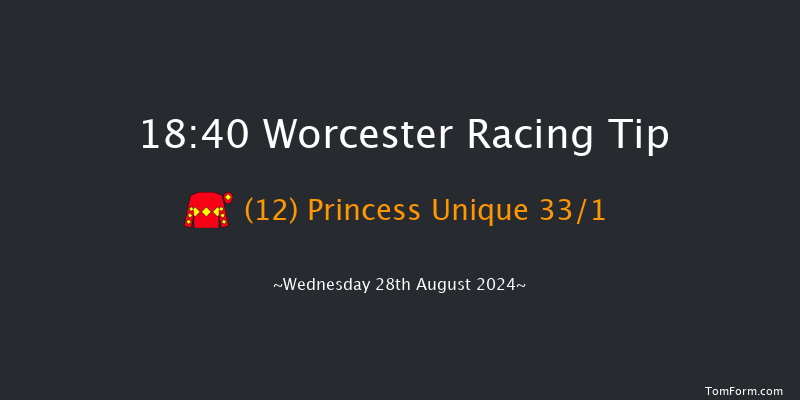 18:40 Worcester Racing Tip

(12) Princess Unique 33/1

~Wednesday 28th August 2024~

TomForm.com